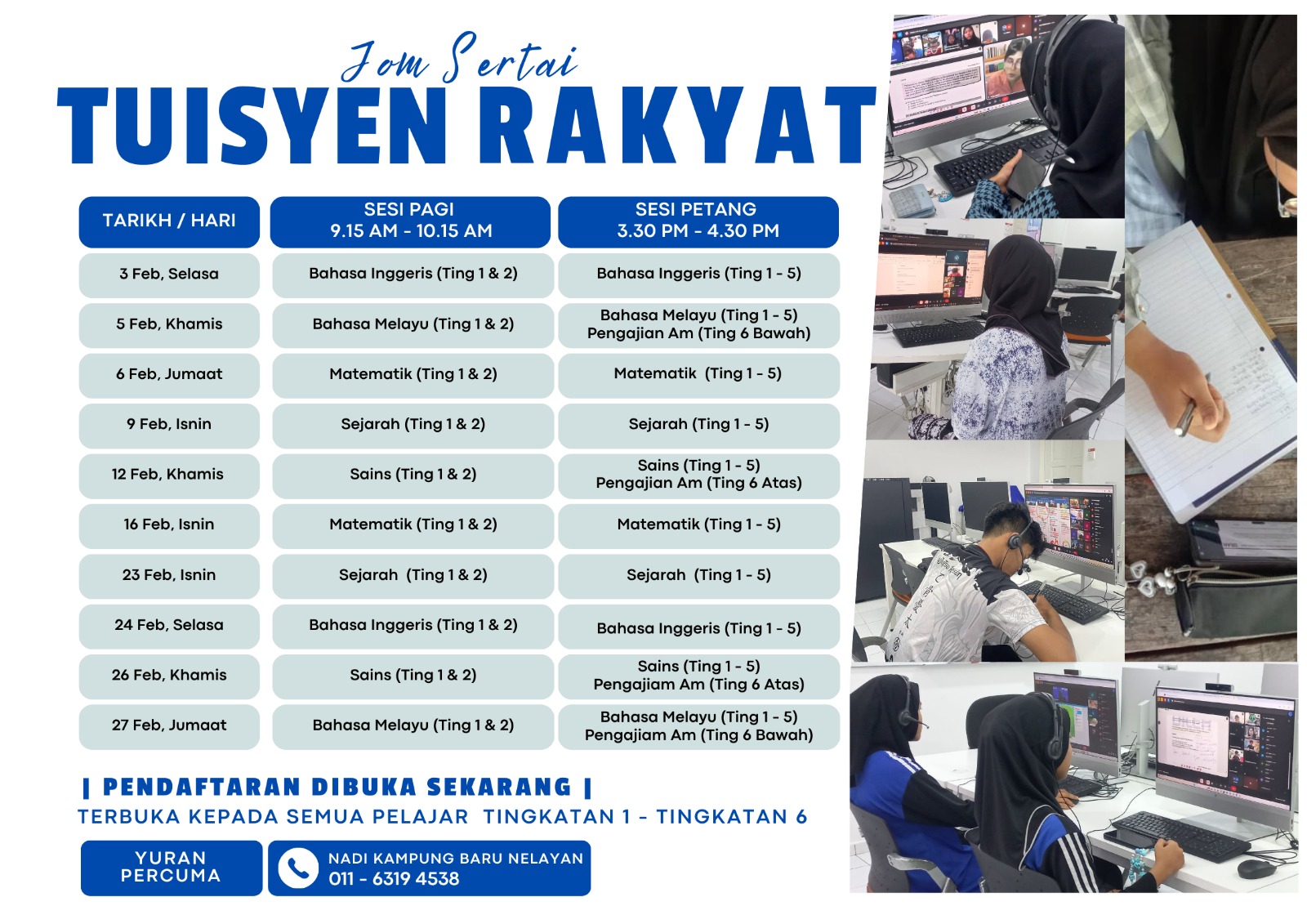 Jom Sertai
TUISYEN RAKYAT

| TARIKH / HARI | SESI PAGI 9.15 AM - 10.15 AM | SESI PETANG 3.30 PM - 4.30 PM |
|---|---|---|
| 3 Feb, Selasa | Bahasa Inggeris (Ting 1 & 2) | Bahasa Inggeris (Ting 1 - 5) |
| 5 Feb, Khamis | Bahasa Melayu (Ting 1 & 2) | Bahasa Melayu (Ting 1 - 5) Pengajian Am (Ting 6 Bawah) |
| 6 Feb, Jumaat | Matematik (Ting 1 & 2) | Matematik (Ting 1 - 5) |
| 9 Feb, Isnin | Sejarah (Ting 1 & 2) | Sejarah (Ting 1 - 5) |
| 12 Feb, Khamis | Sains (Ting 1 & 2) | Sains (Ting 1 - 5) Pengajian Am (Ting 6 Atas) |
| 16 Feb, Isnin | Matematik (Ting 1 & 2) | Matematik (Ting 1 - 5) |
| 23 Feb, Isnin | Sejarah (Ting 1 & 2) | Sejarah (Ting 1 - 5) |
| 24 Feb, Selasa | Bahasa Inggeris (Ting 1 & 2) | Bahasa Inggeris (Ting 1 - 5) |
| 26 Feb, Khamis | Sains (Ting 1 & 2) | Sains (Ting 1 - 5) Pengajiam Am (Ting 6 Atas) |
| 27 Feb, Jumaat | Bahasa Melayu (Ting 1 & 2) | Bahasa Melayu (Ting 1 - 5) Pengajiam Am (Ting 6 Bawah) |

| PENDAFTARAN DIBUKA SEKARANG |
TERBUKA KEPADA SEMUA PELAJAR TINGKATAN 1 - TINGKATAN 6

YURAN PERCUMA

NADI KAMPUNG BARU NELAYAN
011 - 6319 4538